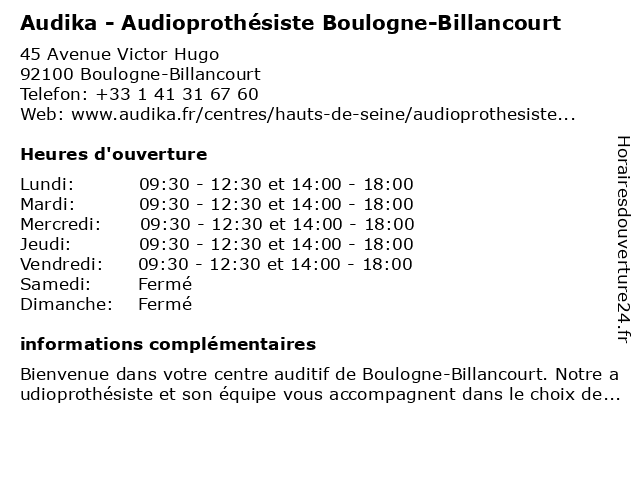 Audika - Audioprothésiste Boulogne-Billancourt

45 Avenue Victor Hugo
92100 Boulogne-Billancourt
Telefon: +33 1 41 31 67 60
Web: www.audika.fr/centres/hauts-de-seine/audioprothesiste...

Heures d'ouverture

| | |
|---|---|
| Lundi: | 09:30 - 12:30 et 14:00 - 18:00 |
| Mardi: | 09:30 - 12:30 et 14:00 - 18:00 |
| Mercredi: | 09:30 - 12:30 et 14:00 - 18:00 |
| Jeudi: | 09:30 - 12:30 et 14:00 - 18:00 |
| Vendredi: | 09:30 - 12:30 et 14:00 - 18:00 |
| Samedi: | Fermé |
| Dimanche: | Fermé |

informations complémentaires

Bienvenue dans votre centre auditif de Boulogne-Billancourt. Notre a udioprothésiste et son équipe vous accompagnent dans le choix de...

Horairesdouverture24.fr